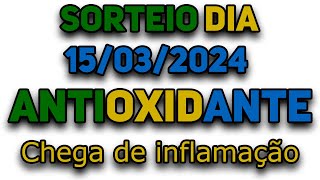 SORTEIO DIA
15/03/2024
ANTIOXIDANTE
Chega de inflamação